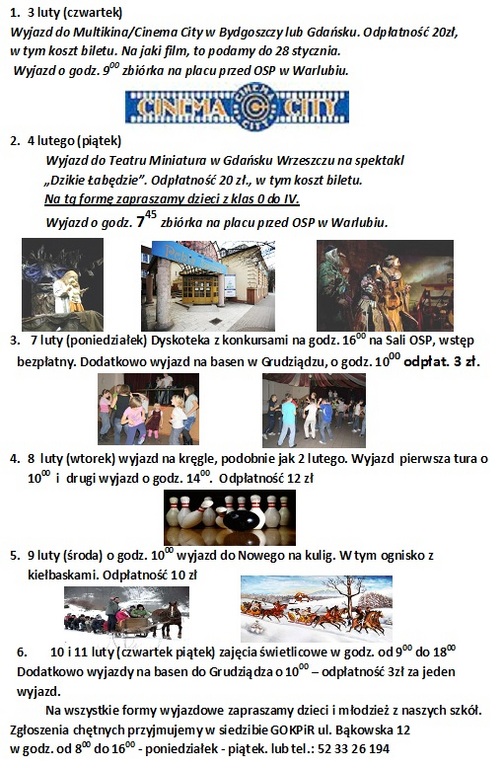 1. 3 luty (czwartek)
Wyjazd do Multikina/Cinema City w Bydgoszczy lub Gdańsku. Odpłatność 20zł, w tym koszt biletu. Na jaki film, to podamy do 28 stycznia.
Wyjazd o godz. $9^{00}$ zbiórka na placu przed OSP w Warlubiu.

CINEMA CITY

2. 4 lutego (piątek)
Wyjazd do Teatru Miniatura w Gdańsku Wrzeszczu na spektakl „Dzikie Łabędzie". Odpłatność 20 zł., w tym koszt biletu.
Na tą formę zapraszamy dzieci z klas 0 do IV.
Wyjazd o godz. $7^{45}$ zbiórka na placu przed OSP w Warlubiu.

3. 7 luty (poniedziałek) Dyskoteka z konkursami na godz. $16^{00}$ na Sali OSP, wstęp bezpłatny. Dodatkowo wyjazd na basen w Grudziądzu, o godz. $10^{00}$ odpłat. 3 zł.

4. 8 luty (wtorek) wyjazd na kręgle, podobnie jak 2 lutego. Wyjazd pierwsza tura o $10^{00}$ i drugi wyjazd o godz. $14^{00}$. Odpłatność 12 zł

5. 9 luty (środa) o godz. $10^{00}$ wyjazd do Nowego na kulig. W tym ognisko z kiełbaskami. Odpłatność 10 zł

6. 10 i 11 luty (czwartek piątek) zajęcia świetlicowe w godz. od $9^{00}$ do $18^{00}$ Dodatkowo wyjazdy na basen do Grudziądza o $10^{00}$ – odpłatność 3zł za jeden wyjazd.

Na wszystkie formy wyjazdowe zapraszamy dzieci i młodzież z naszych szkół. Zgłoszenia chętnych przyjmujemy w siedzibie GOKPiR ul. Bąkowska 12 w godz. od $8^{00}$ do $16^{00}$ - poniedziałek - piątek. lub tel.: 52 33 26 194